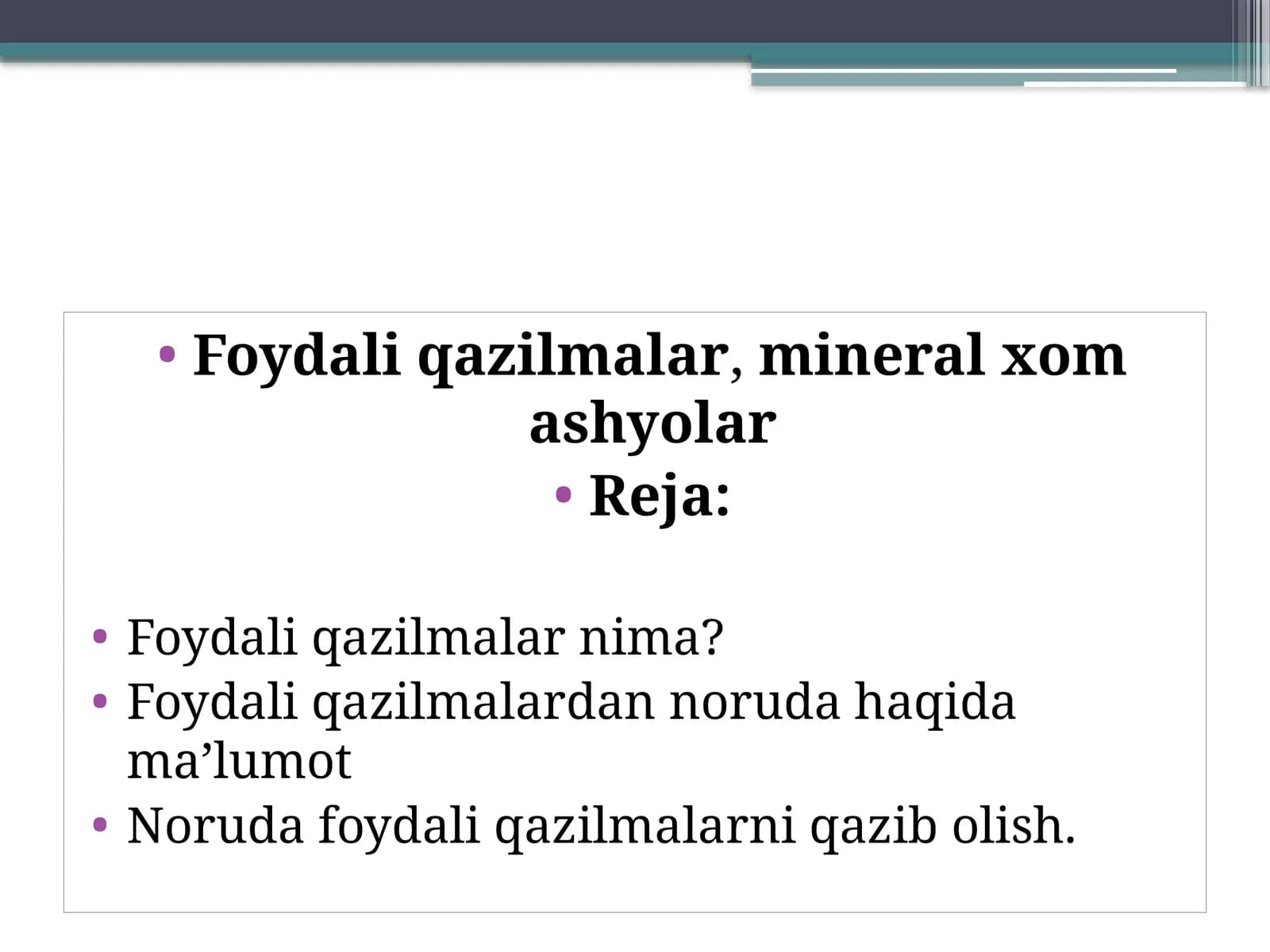 • Foydali qazilmalar, mineral xom ashyolar
• Reja:

• Foydali qazilmalar nima?
• Foydali qazilmalardan noruda haqida ma’lumot
• Noruda foydali qazilmalarni qazib olish.